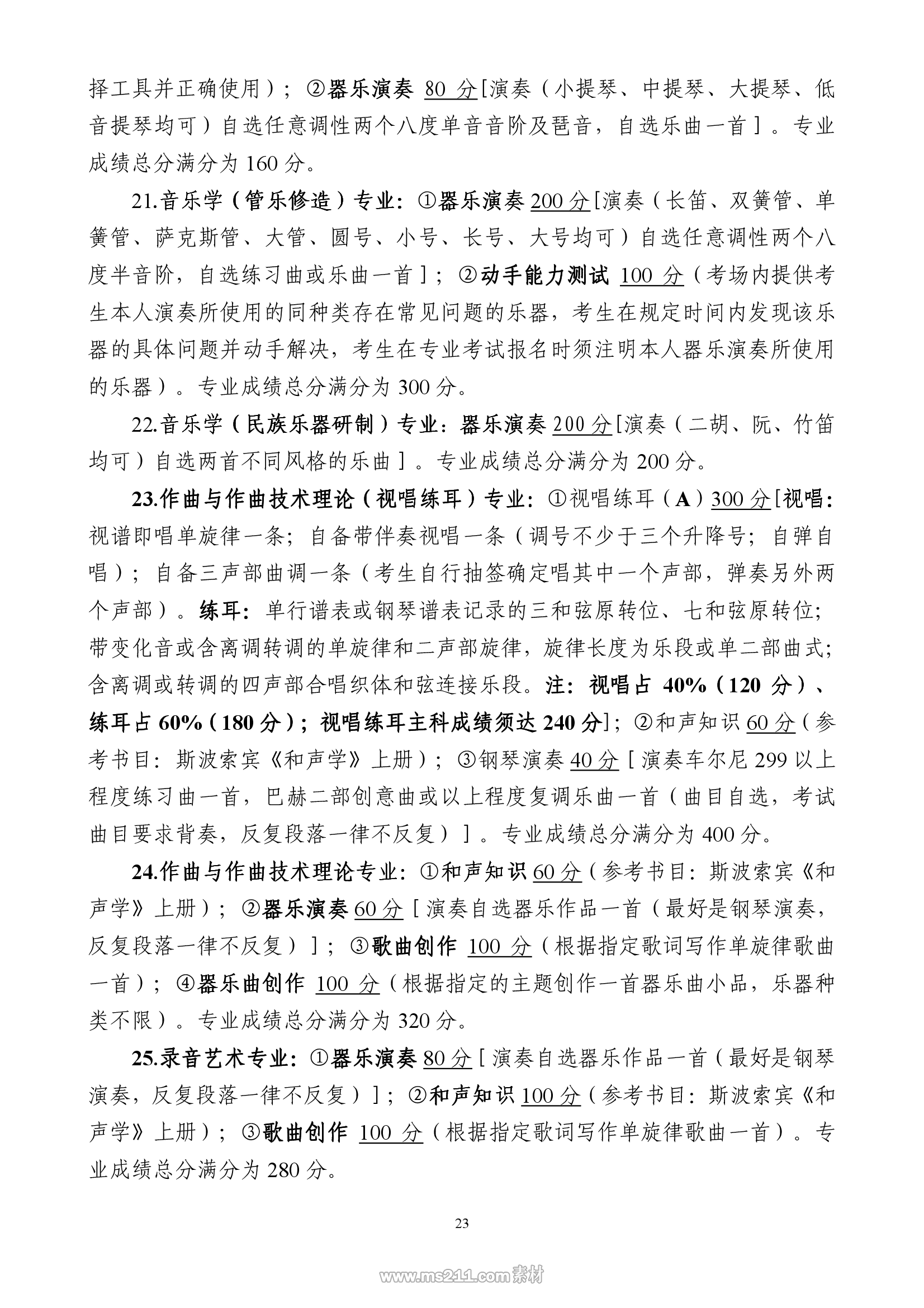 择工具并正确使用）；②器乐演奏 80 分[演奏（小提琴、中提琴、大提琴、低音提琴均可）自选任意调性两个八度单音音阶及琶音，自选乐曲一首］。专业成绩总分满分为 160 分。

21.音乐学（管乐修造）专业：①器乐演奏 200 分[演奏（长笛、双簧管、单簧管、萨克斯管、大管、圆号、小号、长号、大号均可）自选任意调性两个八度半音阶，自选练习曲或乐曲一首］；②动手能力测试 100 分（考场内提供考生本人演奏所使用的同种类存在常见问题的乐器，考生在规定时间内发现该乐器的具体问题并动手解决，考生在专业考试报名时须注明本人器乐演奏所使用的乐器）。专业成绩总分满分为 300 分。

22.音乐学（民族乐器研制）专业：器乐演奏 200 分[演奏（二胡、阮、竹笛均可）自选两首不同风格的乐曲］。专业成绩总分满分为 200 分。

23.作曲与作曲技术理论（视唱练耳）专业：①视唱练耳（A）300 分[视唱：视谱即唱单旋律一条；自备带伴奏视唱一条（调号不少于三个升降号；自弹自唱）；自备三声部曲调一条（考生自行抽签确定唱其中一个声部，弹奏另外两个声部）。练耳：单行谱表或钢琴谱表记录的三和弦原转位、七和弦原转位；带变化音或含离调转调的单旋律和二声部旋律，旋律长度为乐段或单二部曲式；含离调或转调的四声部合唱织体和弦连接乐段。注：视唱占 40%（120 分）、练耳占 60%（180 分）；视唱练耳主科成绩须达 240 分]；②和声知识 60 分（参考书目：斯波索宾《和声学》上册）；③钢琴演奏 40 分［演奏车尔尼 299 以上程度练习曲一首，巴赫二部创意曲或以上程度复调乐曲一首（曲目自选，考试曲目要求背奏，反复段落一律不反复）］。专业成绩总分满分为 400 分。

24.作曲与作曲技术理论专业：①和声知识 60 分（参考书目：斯波索宾《和声学》上册）；②器乐演奏 60 分［演奏自选器乐作品一首（最好是钢琴演奏，反复段落一律不反复）］；③歌曲创作 100 分（根据指定歌词写作单旋律歌曲一首）；④器乐曲创作 100 分（根据指定的主题创作一首器乐曲小品，乐器种类不限）。专业成绩总分满分为 320 分。

25.录音艺术专业：①器乐演奏 80 分［演奏自选器乐作品一首（最好是钢琴演奏，反复段落一律不反复）］；②和声知识 100 分（参考书目：斯波索宾《和声学》上册）；③歌曲创作 100 分（根据指定歌词写作单旋律歌曲一首）。专业成绩总分满分为 280 分。

23

www.ms211.com 素材